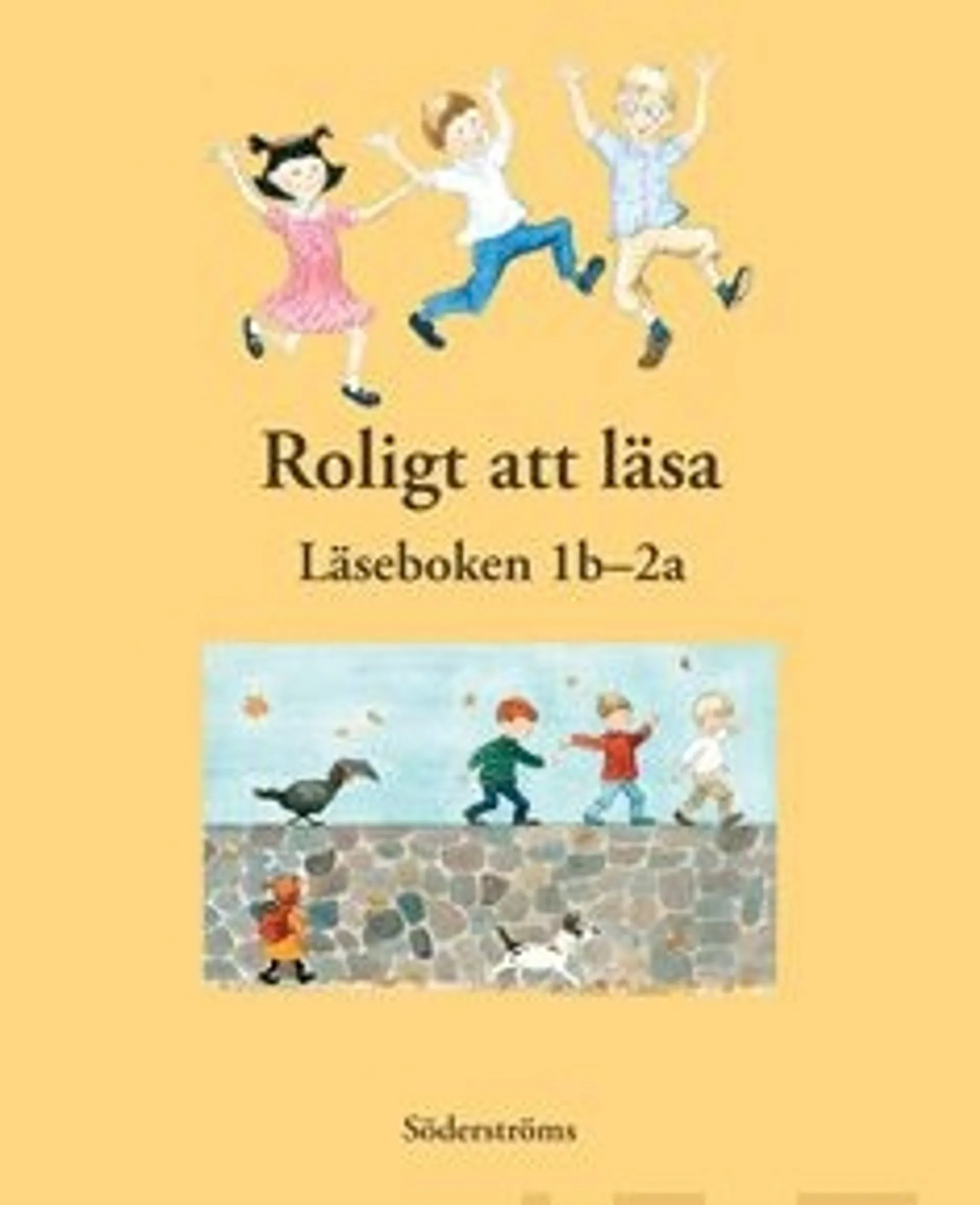 Roligt att läsa

Läseboken 1b–2a

Söderströms